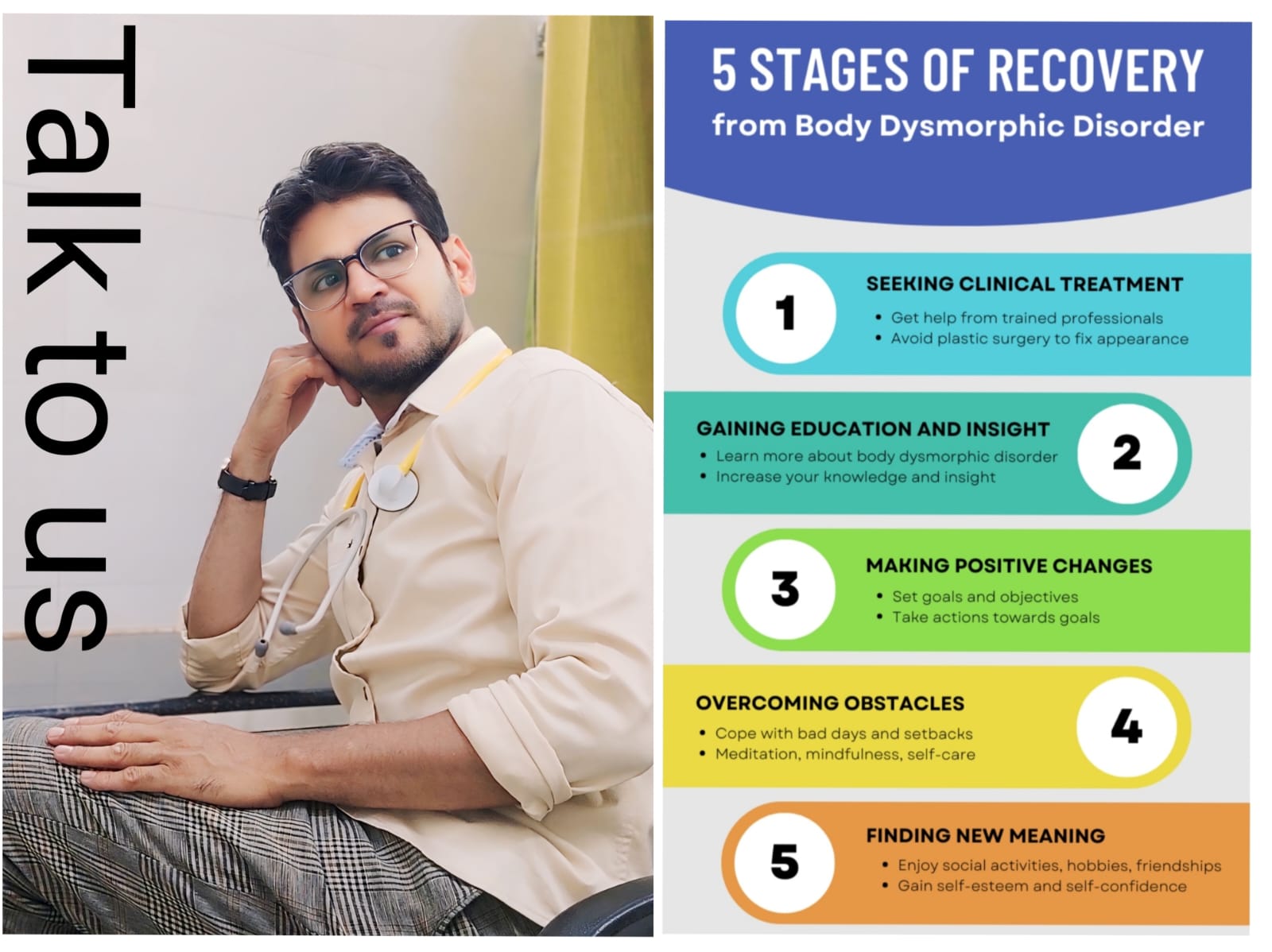 Talk to us

5 STAGES OF RECOVERY
from Body Dysmorphic Disorder

1
SEEKING CLINICAL TREATMENT
• Get help from trained professionals
• Avoid plastic surgery to fix appearance

GAINING EDUCATION AND INSIGHT
• Learn more about body dysmorphic disorder
• Increase your knowledge and insight
2

3
MAKING POSITIVE CHANGES
• Set goals and objectives
• Take actions towards goals

OVERCOMING OBSTACLES
• Cope with bad days and setbacks
• Meditation, mindfulness, self-care
4

5
FINDING NEW MEANING
• Enjoy social activities, hobbies, friendships
• Gain self-esteem and self-confidence